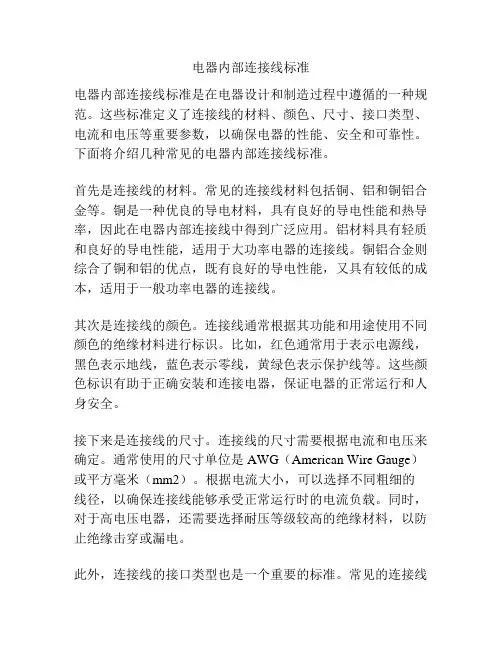 电器内部连接线标准

电器内部连接线标准是在电器设计和制造过程中遵循的一种规范。这些标准定义了连接线的材料、颜色、尺寸、接口类型、电流和电压等重要参数，以确保电器的性能、安全和可靠性。下面将介绍几种常见的电器内部连接线标准。

首先是连接线的材料。常见的连接线材料包括铜、铝和铜铝合金等。铜是一种优良的导电材料，具有良好的导电性能和热导率，因此在电器内部连接线中得到广泛应用。铝材料具有轻质和良好的导电性能，适用于大功率电器的连接线。铜铝合金则综合了铜和铝的优点，既有良好的导电性能，又具有较低的成本，适用于一般功率电器的连接线。

其次是连接线的颜色。连接线通常根据其功能和用途使用不同颜色的绝缘材料进行标识。比如，红色通常用于表示电源线，黑色表示地线，蓝色表示零线，黄绿色表示保护线等。这些颜色标识有助于正确安装和连接电器，保证电器的正常运行和人身安全。

接下来是连接线的尺寸。连接线的尺寸需要根据电流和电压来确定。通常使用的尺寸单位是 AWG（American Wire Gauge）或平方毫米（mm2）。根据电流大小，可以选择不同粗细的线径，以确保连接线能够承受正常运行时的电流负载。同时，对于高电压电器，还需要选择耐压等级较高的绝缘材料，以防止绝缘击穿或漏电。

此外，连接线的接口类型也是一个重要的标准。常见的连接线